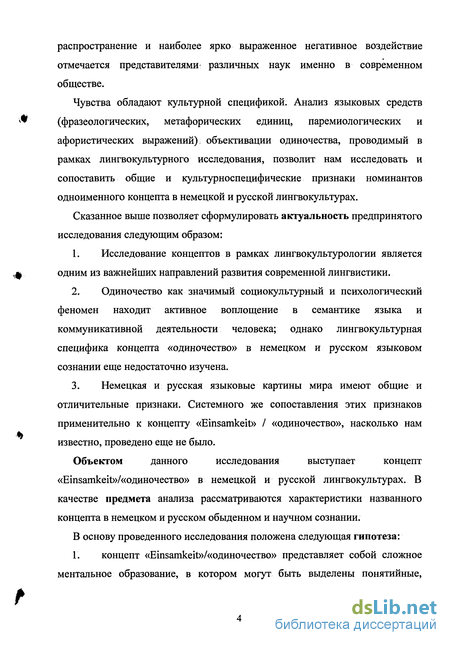 распространение и наиболее ярко выраженное негативное воздействие отмечается представителями различных наук именно в современном обществе.

Чувства обладают культурной спецификой. Анализ языковых средств (фразеологических, метафорических единиц, паремиологических и афористических выражений) объективации одиночества, проводимый в рамках лингвокультурного исследования, позволит нам исследовать и сопоставить общие и культурноспецифические признаки номинантов одноименного концепта в немецкой и русской лингвокультурах.

Сказанное выше позволяет сформулировать актуальность предпринятого исследования следующим образом:

1. Исследование концептов в рамках лингвокультурологии является одним из важнейших направлений развития современной лингвистики.

2. Одиночество как значимый социокультурный и психологический феномен находит активное воплощение в семантике языка и коммуникативной деятельности человека; однако лингвокультурная специфика концепта «одиночество» в немецком и русском языковом сознании еще недостаточно изучена.

3. Немецкая и русская языковые картины мира имеют общие и отличительные признаки. Системного же сопоставления этих признаков применительно к концепту «Einsamkeit» / «одиночество», насколько нам известно, проведено еще не было.

Объектом данного исследования выступает концепт «Einsamkeit»/«одиночество» в немецкой и русской лингвокультурах. В качестве предмета анализа рассматриваются характеристики названного концепта в немецком и русском обыденном и научном сознании.

В основу проведенного исследования положена следующая гипотеза:

1. концепт «Einsamkeit»/«одиночество» представляет собой сложное ментальное образование, в котором могут быть выделены понятийные,

4

dsLib.net
библиотека диссертаций